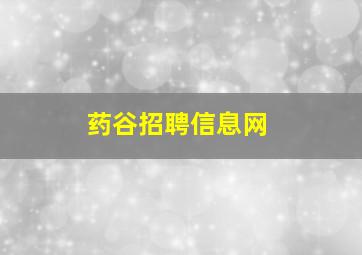 药谷招聘信息网